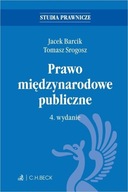 STUDIA PRAWNICZE

Jacek Barcik
Tomasz Srogosz

Prawo międzynarodowe publiczne

4. wydanie

C.H.BECK